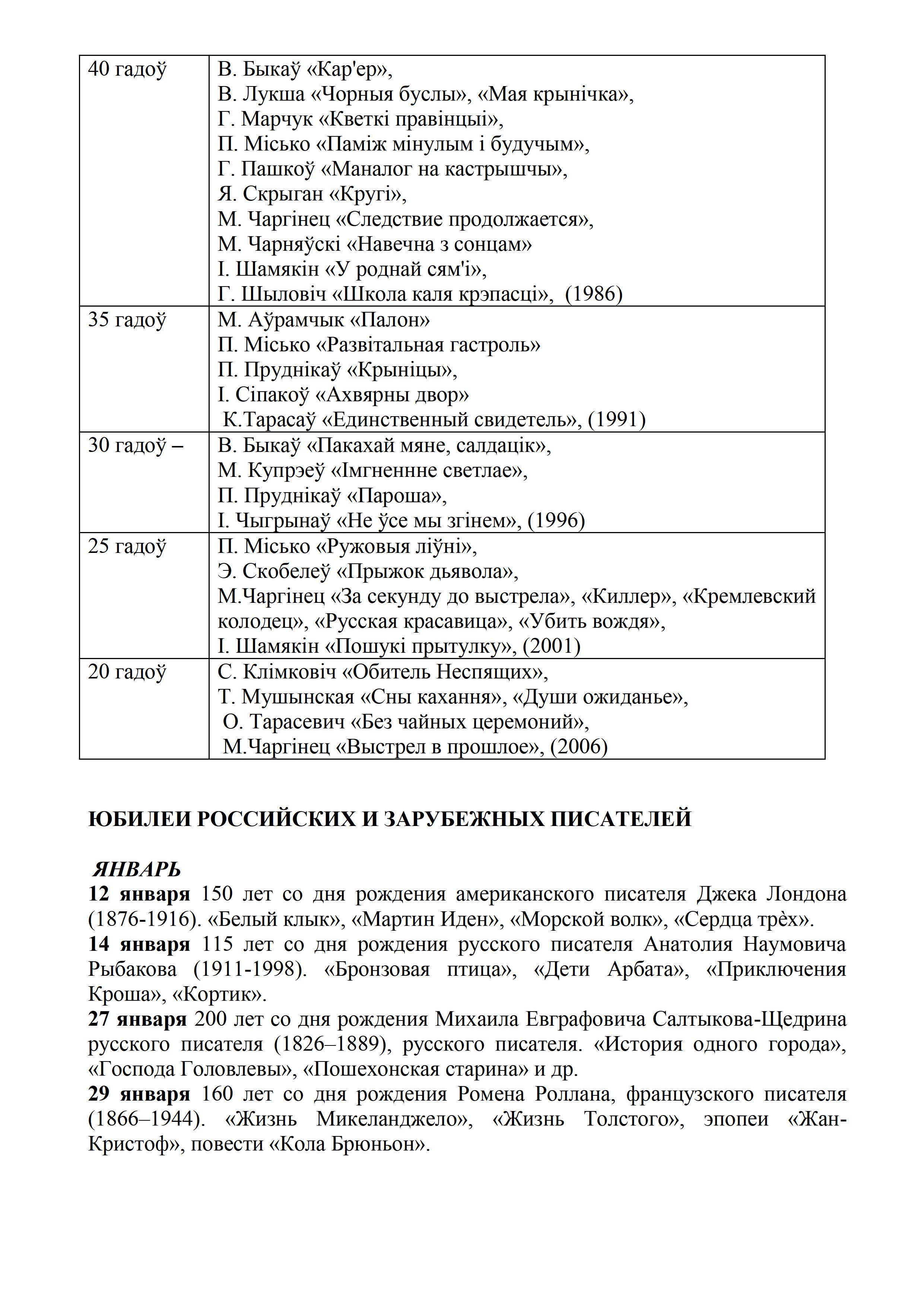 | | |
|---|---|
| 40 гадоў | В. Быкаў «Кар'ер», В. Лукша «Чорныя буслы», «Мая крынічка», Г. Марчук «Кветкі правінцыі», П. Місько «Паміж мінулым і будучым», Г. Пашкоў «Маналог на кастрышчы», Я. Скрыган «Кругі», М. Чаргінец «Следствие продолжается», М. Чарняўскі «Навечна з сонцам» І. Шамякін «У роднай сям'і», Г. Шыловіч «Школа каля крэпасці», (1986) |
| 35 гадоў | М. Аўрамчык «Палон» П. Місько «Развітальная гастроль» П. Пруднікаў «Крыніцы», І. Сіпакоў «Ахвярны двор» К.Тарасаў «Единственный свидетель», (1991) |
| 30 гадоў – | В. Быкаў «Пакахай мяне, салдацік», М. Купрэеў «Імгненнне светлае», П. Пруднікаў «Пароша», І. Чыгрынаў «Не ўсе мы згінем», (1996) |
| 25 гадоў | П. Місько «Ружовыя ліўні», Э. Скобелеў «Прыжок дьявола», М.Чаргінец «За секунду до выстрела», «Киллер», «Кремлевский колодец», «Русская красавица», «Убить вождя», І. Шамякін «Пошукі прытулку», (2001) |
| 20 гадоў | С. Клімковіч «Обитель Неспящих», Т. Мушынская «Сны кахання», «Души ожиданье», О. Тарасевич «Без чайных церемоний», М.Чаргінец «Выстрел в прошлое», (2006) |

ЮБИЛЕИ РОССИЙСКИХ И ЗАРУБЕЖНЫХ ПИСАТЕЛЕЙ

ЯНВАРЬ
12 января 150 лет со дня рождения американского писателя Джека Лондона (1876-1916). «Белый клык», «Мартин Иден», «Морской волк», «Сердца трѐх».
14 января 115 лет со дня рождения русского писателя Анатолия Наумовича Рыбакова (1911-1998). «Бронзовая птица», «Дети Арбата», «Приключения Кроша», «Кортик».
27 января 200 лет со дня рождения Михаила Евграфовича Салтыкова-Щедрина русского писателя (1826–1889), русского писателя. «История одного города», «Господа Головлевы», «Пошехонская старина» и др.
29 января 160 лет со дня рождения Ромена Роллана, французского писателя (1866–1944). «Жизнь Микеланджело», «Жизнь Толстого», эпопеи «Жан-Кристоф», повести «Кола Брюньон».